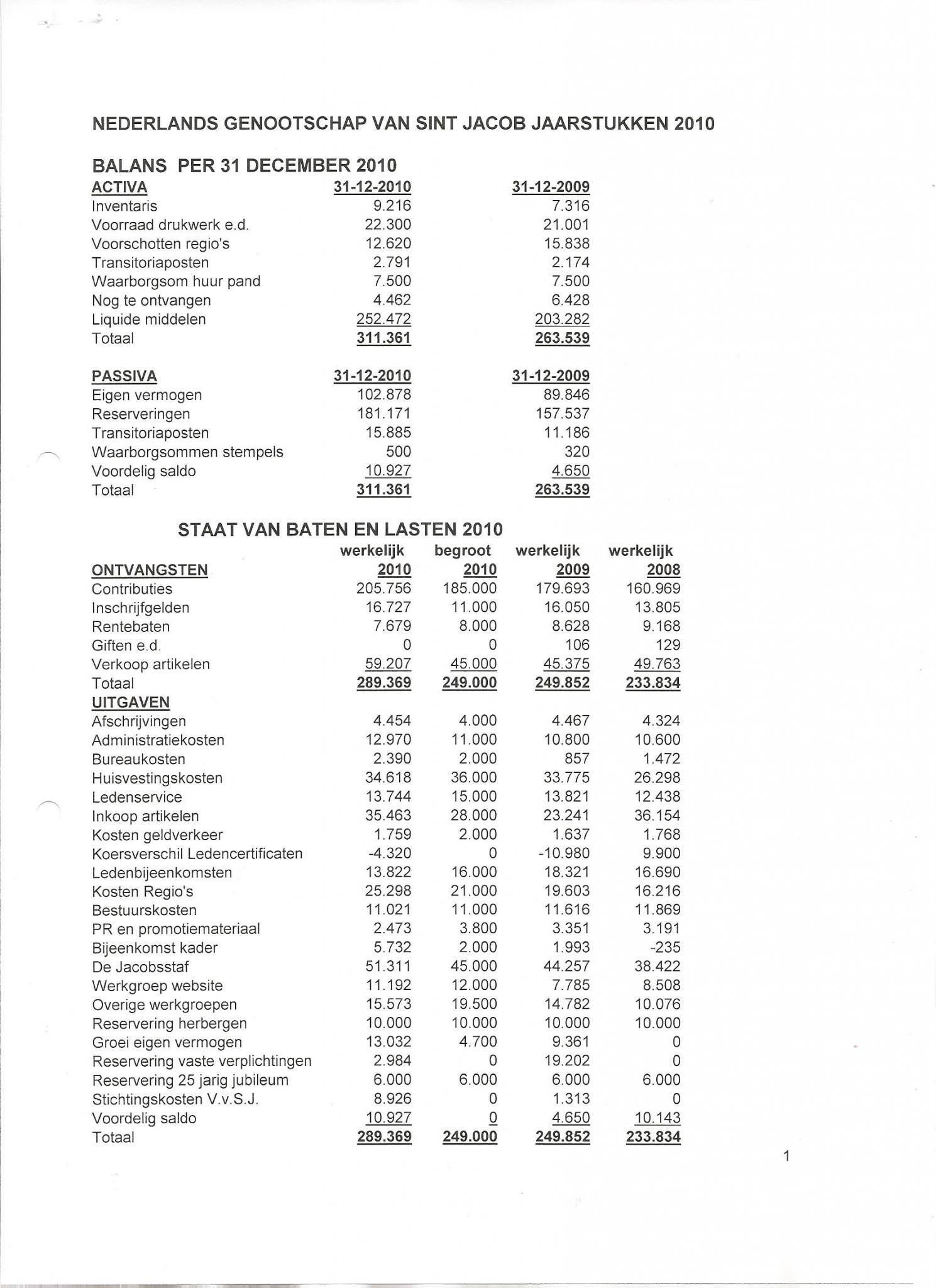 NEDERLANDS GENOOTSCHAP VAN SINT JACOB JAARSTUKKEN 2010

BALANS PER 31 DECEMBER 2010

| ACTIVA | 31-12-2010 | 31-12-2009 |
|---|---|---|
| Inventaris | 9.216 | 7.316 |
| Voorraad drukwerk e.d. | 22.300 | 21.001 |
| Voorschotten regio's | 12.620 | 15.838 |
| Transitoriaposten | 2.791 | 2.174 |
| Waarborgsom huur pand | 7.500 | 7.500 |
| Nog te ontvangen | 4.462 | 6.428 |
| Liquide middelen | 252.472 | 203.282 |
| Totaal | 311.361 | 263.539 |

| PASSIVA | 31-12-2010 | 31-12-2009 |
|---|---|---|
| Eigen vermogen | 102.878 | 89.846 |
| Reserveringen | 181.171 | 157.537 |
| Transitoriaposten | 15.885 | 11.186 |
| Waarborgsommen stempels | 500 | 320 |
| Voordelig saldo | 10.927 | 4.650 |
| Totaal | 311.361 | 263.539 |

STAAT VAN BATEN EN LASTEN 2010

| ONTVANGSTEN | werkelijk 2010 | begroot 2010 | werkelijk 2009 | werkelijk 2008 |
|---|---|---|---|---|
| Contributies | 205.756 | 185.000 | 179.693 | 160.969 |
| Inschrijfgelden | 16.727 | 11.000 | 16.050 | 13.805 |
| Rentebaten | 7.679 | 8.000 | 8.628 | 9.168 |
| Giften e.d. | 0 | 0 | 106 | 129 |
| Verkoop artikelen | 59.207 | 45.000 | 45.375 | 49.763 |
| Totaal | 289.369 | 249.000 | 249.852 | 233.834 |
| UITGAVEN | | | | |
| Afschrijvingen | 4.454 | 4.000 | 4.467 | 4.324 |
| Administratiekosten | 12.970 | 11.000 | 10.800 | 10.600 |
| Bureaukosten | 2.390 | 2.000 | 857 | 1.472 |
| Huisvestingskosten | 34.618 | 36.000 | 33.775 | 26.298 |
| Ledenservice | 13.744 | 15.000 | 13.821 | 12.438 |
| Inkoop artikelen | 35.463 | 28.000 | 23.241 | 36.154 |
| Kosten geldverkeer | 1.759 | 2.000 | 1.637 | 1.768 |
| Koersverschil Ledencertificaten | -4.320 | 0 | -10.980 | 9.900 |
| Ledenbijeenkomsten | 13.822 | 16.000 | 18.321 | 16.690 |
| Kosten Regio's | 25.298 | 21.000 | 19.603 | 16.216 |
| Bestuurskosten | 11.021 | 11.000 | 11.616 | 11.869 |
| PR en promotiemateriaal | 2.473 | 3.800 | 3.351 | 3.191 |
| Bijeenkomst kader | 5.732 | 2.000 | 1.993 | -235 |
| De Jacobsstaf | 51.311 | 45.000 | 44.257 | 38.422 |
| Werkgroep website | 11.192 | 12.000 | 7.785 | 8.508 |
| Overige werkgroepen | 15.573 | 19.500 | 14.782 | 10.076 |
| Reservering herbergen | 10.000 | 10.000 | 10.000 | 10.000 |
| Groei eigen vermogen | 13.032 | 4.700 | 9.361 | 0 |
| Reservering vaste verplichtingen | 2.984 | 0 | 19.202 | 0 |
| Reservering 25 jarig jubileum | 6.000 | 6.000 | 6.000 | 6.000 |
| Stichtingskosten V.v.S.J. | 8.926 | 0 | 1.313 | 0 |
| Voordelig saldo | 10.927 | 0 | 4.650 | 10.143 |
| Totaal | 289.369 | 249.000 | 249.852 | 233.834 |

1